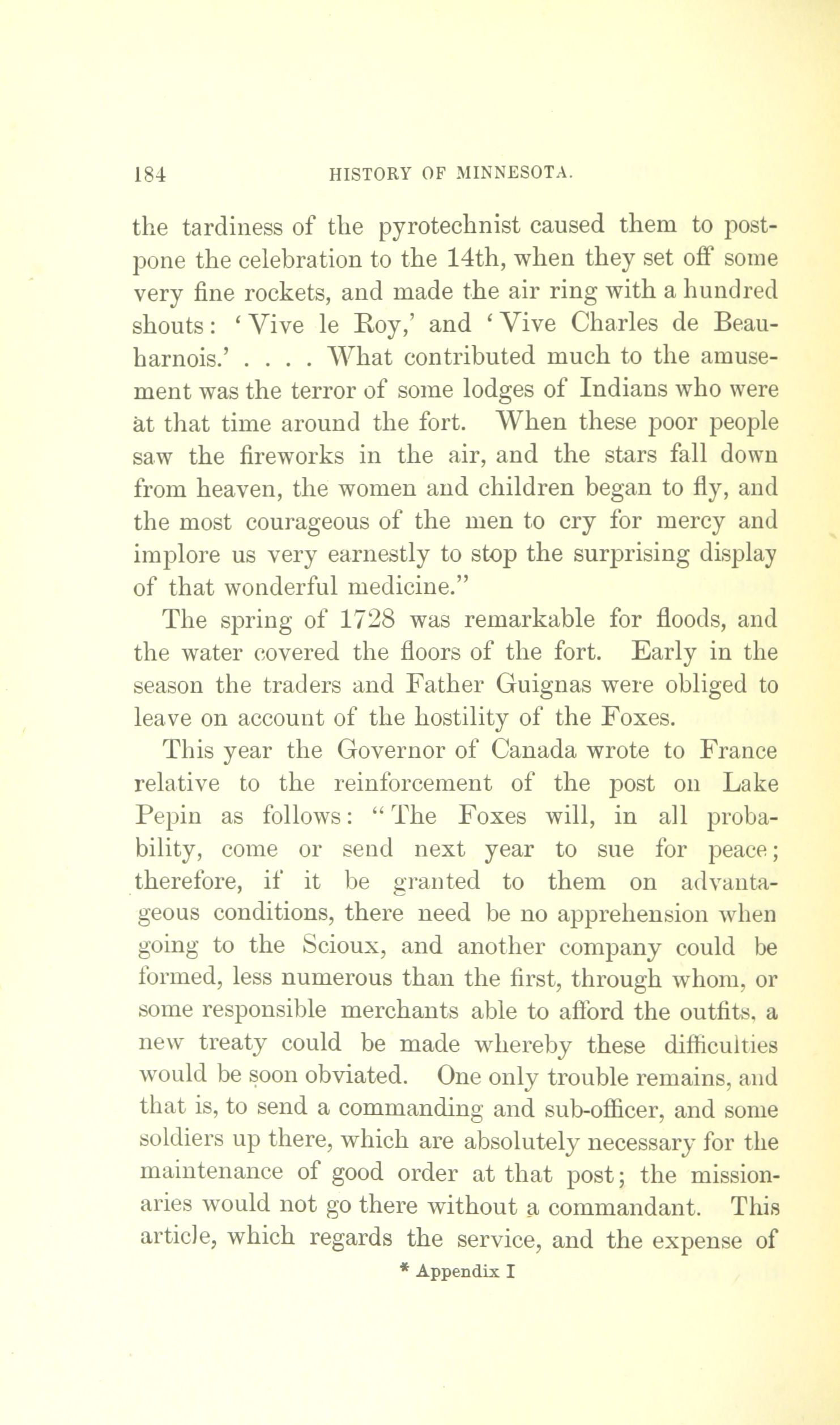 184 HISTORY OF MINNESOTA.

the tardiness of the pyrotechnist caused them to postpone the celebration to the 14th, when they set off some very fine rockets, and made the air ring with a hundred shouts: 'Vive le Roy,' and 'Vive Charles de Beauharnois.' . . . . What contributed much to the amusement was the terror of some lodges of Indians who were at that time around the fort. When these poor people saw the fireworks in the air, and the stars fall down from heaven, the women and children began to fly, and the most courageous of the men to cry for mercy and implore us very earnestly to stop the surprising display of that wonderful medicine."

The spring of 1728 was remarkable for floods, and the water covered the floors of the fort. Early in the season the traders and Father Guignas were obliged to leave on account of the hostility of the Foxes.

This year the Governor of Canada wrote to France relative to the reinforcement of the post on Lake Pepin as follows: "The Foxes will, in all probability, come or send next year to sue for peace; therefore, if it be granted to them on advantageous conditions, there need be no apprehension when going to the Scioux, and another company could be formed, less numerous than the first, through whom, or some responsible merchants able to afford the outfits, a new treaty could be made whereby these difficulties would be soon obviated. One only trouble remains, and that is, to send a commanding and sub-officer, and some soldiers up there, which are absolutely necessary for the maintenance of good order at that post; the missionaries would not go there without a commandant. This article, which regards the service, and the expense of

* Appendix I